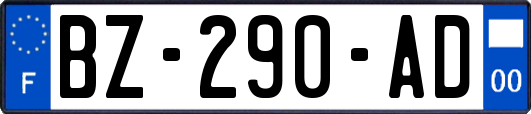 F
BZ-290-AD
00